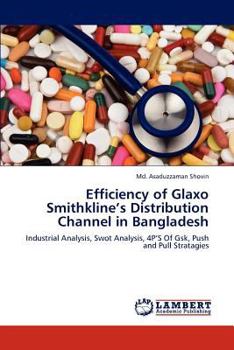 Md. Asaduzzaman Shovin

Efficiency of Glaxo Smithkline's Distribution Channel in Bangladesh

Industrial Analysis, Swot Analysis, 4P'S Of Gsk, Push and Pull Stratagies

LAP LAMBERT Academic Publishing